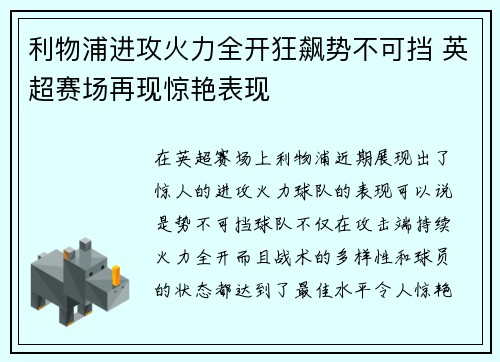 利物浦进攻火力全开狂飙势不可挡 英超赛场再现惊艳表现

在英超赛场上利物浦近期展现出了惊人的进攻火力球队的表现可以说是势不可挡球队不仅在攻击端持续火力全开而且战术的多样性和球员的状态都达到了最佳水平令人惊艳